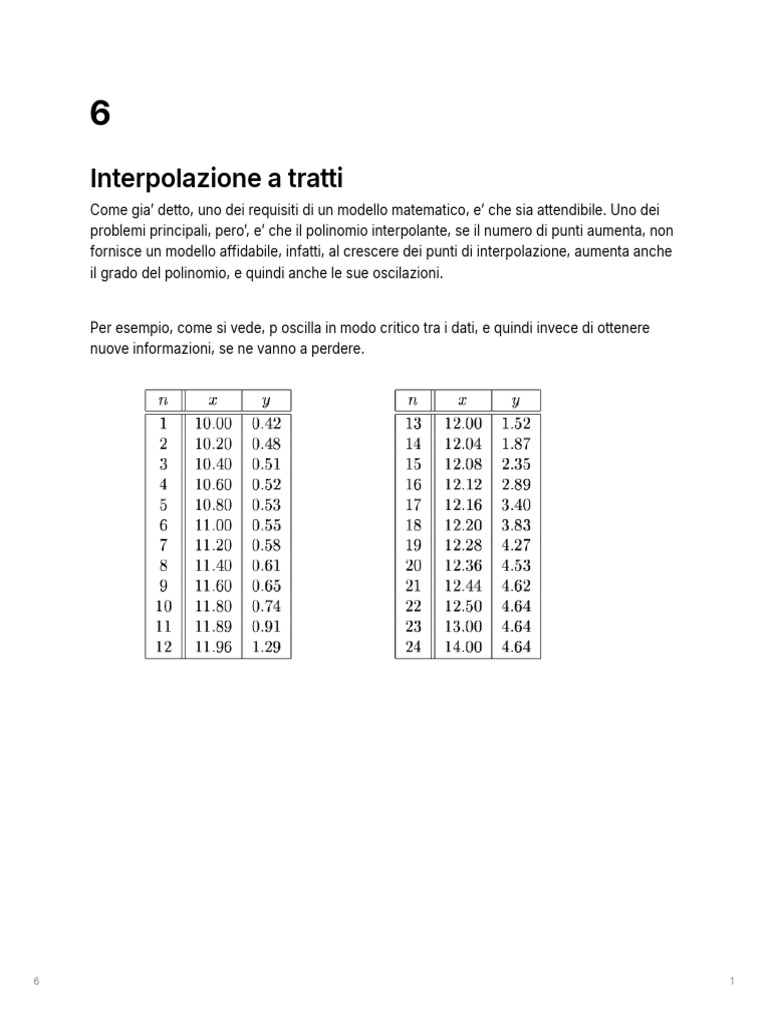 6

Interpolazione a tratti

Come gia' detto, uno dei requisiti di un modello matematico, e' che sia attendibile. Uno dei problemi principali, pero', e' che il polinomio interpolante, se il numero di punti aumenta, non fornisce un modello affidabile, infatti, al crescere dei punti di interpolazione, aumenta anche il grado del polinomio, e quindi anche le sue oscilazioni.

Per esempio, come si vede, p oscilla in modo critico tra i dati, e quindi invece di ottenere nuove informazioni, se ne vanno a perdere.

| $n$ | $x$ | $y$ |
|---|---|---|
| 1 | 10.00 | 0.42 |
| 2 | 10.20 | 0.48 |
| 3 | 10.40 | 0.51 |
| 4 | 10.60 | 0.52 |
| 5 | 10.80 | 0.53 |
| 6 | 11.00 | 0.55 |
| 7 | 11.20 | 0.58 |
| 8 | 11.40 | 0.61 |
| 9 | 11.60 | 0.65 |
| 10 | 11.80 | 0.74 |
| 11 | 11.89 | 0.91 |
| 12 | 11.96 | 1.29 |

| $n$ | $x$ | $y$ |
|---|---|---|
| 13 | 12.00 | 1.52 |
| 14 | 12.04 | 1.87 |
| 15 | 12.08 | 2.35 |
| 16 | 12.12 | 2.89 |
| 17 | 12.16 | 3.40 |
| 18 | 12.20 | 3.83 |
| 19 | 12.28 | 4.27 |
| 20 | 12.36 | 4.53 |
| 21 | 12.44 | 4.62 |
| 22 | 12.50 | 4.64 |
| 23 | 13.00 | 4.64 |
| 24 | 14.00 | 4.64 |

6

1